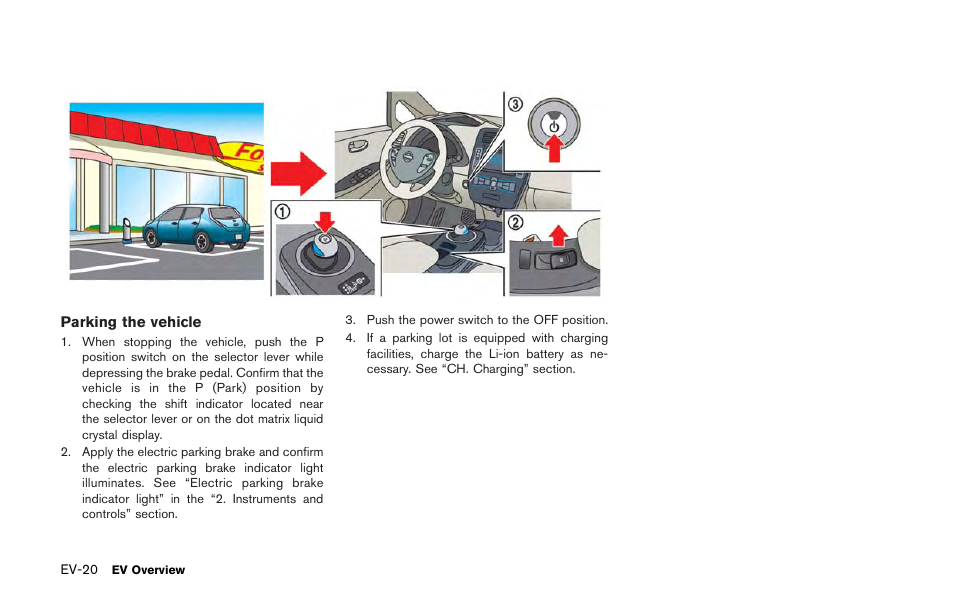 Fo

③

①

②

Parking the vehicle

1. When stopping the vehicle, push the P position switch on the selector lever while depressing the brake pedal. Confirm that the vehicle is in the P (Park) position by checking the shift indicator located near the selector lever or on the dot matrix liquid crystal display.

2. Apply the electric parking brake and confirm the electric parking brake indicator light illuminates. See “Electric parking brake indicator light” in the “2. Instruments and controls” section.

3. Push the power switch to the OFF position.

4. If a parking lot is equipped with charging facilities, charge the Li-ion battery as necessary. See “CH. Charging” section.

EV-20 EV Overview